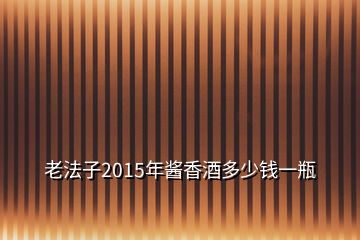 老法子2015年酱香酒多少钱一瓶